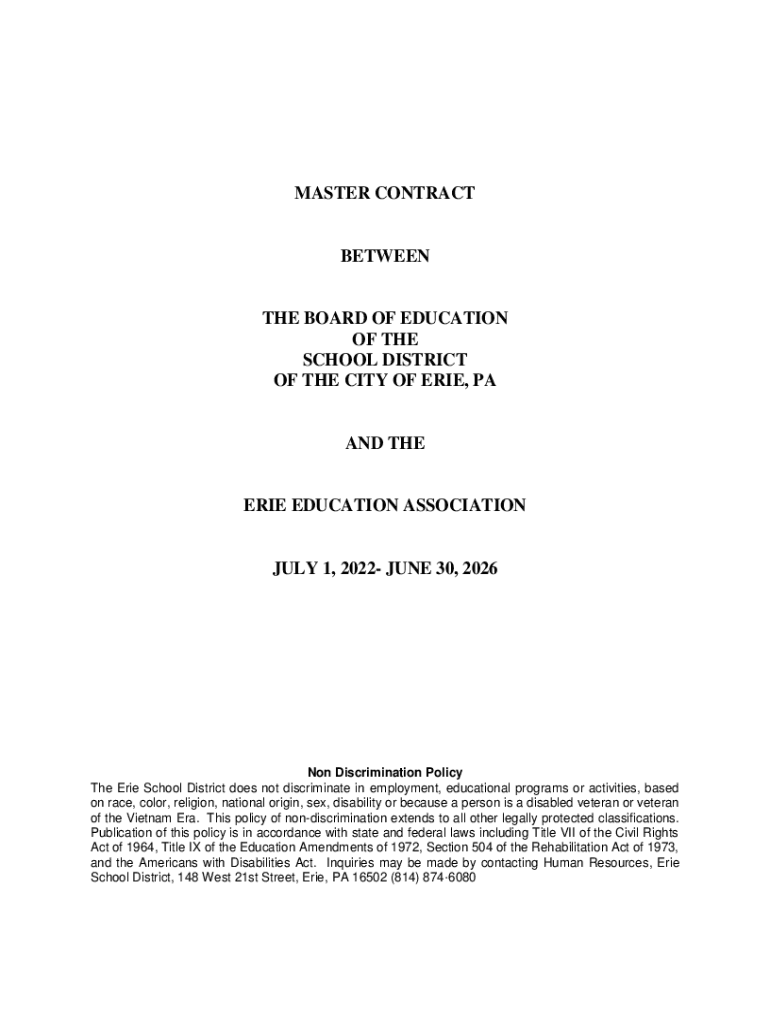 MASTER CONTRACT

BETWEEN

THE BOARD OF EDUCATION
OF THE
SCHOOL DISTRICT
OF THE CITY OF ERIE, PA

AND THE

ERIE EDUCATION ASSOCIATION

JULY 1, 2022- JUNE 30, 2026

Non Discrimination Policy
The Erie School District does not discriminate in employment, educational programs or activities, based on race, color, religion, national origin, sex, disability or because a person is a disabled veteran or veteran of the Vietnam Era. This policy of non-discrimination extends to all other legally protected classifications. Publication of this policy is in accordance with state and federal laws including Title VII of the Civil Rights Act of 1964, Title IX of the Education Amendments of 1972, Section 504 of the Rehabilitation Act of 1973, and the Americans with Disabilities Act. Inquiries may be made by contacting Human Resources, Erie School District, 148 West 21st Street, Erie, PA 16502 (814) 874-6080